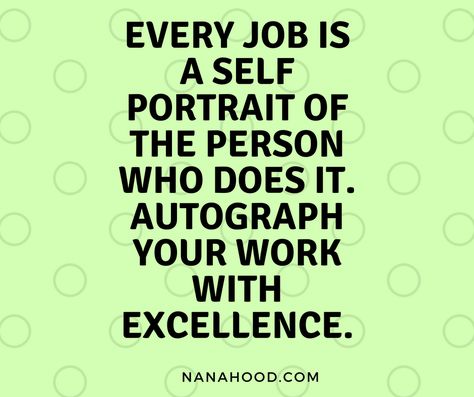 EVERY JOB IS A SELF PORTRAIT OF THE PERSON WHO DOES IT. AUTOGRAPH YOUR WORK WITH EXCELLENCE.

NANAHOOD.COM